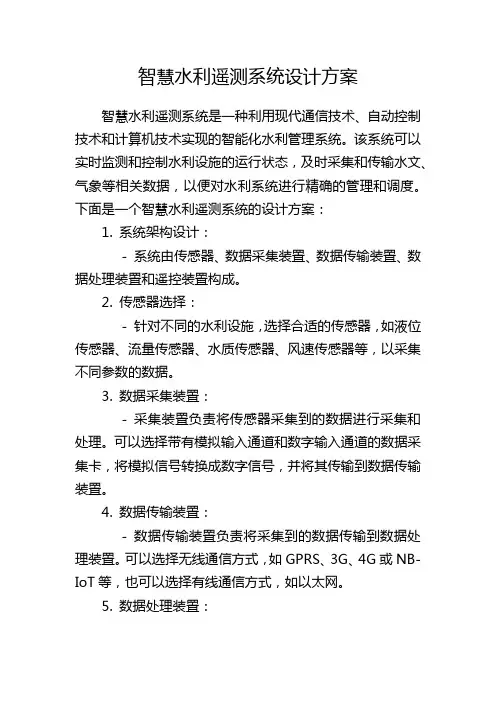 智慧水利遥测系统设计方案

智慧水利遥测系统是一种利用现代通信技术、自动控制技术和计算机技术实现的智能化水利管理系统。该系统可以实时监测和控制水利设施的运行状态，及时采集和传输水文、气象等相关数据，以便对水利系统进行精确的管理和调度。下面是一个智慧水利遥测系统的设计方案：

1. 系统架构设计：

- 系统由传感器、数据采集装置、数据传输装置、数据处理装置和遥控装置构成。

2. 传感器选择：

- 针对不同的水利设施，选择合适的传感器，如液位传感器、流量传感器、水质传感器、风速传感器等，以采集不同参数的数据。

3. 数据采集装置：

- 采集装置负责将传感器采集到的数据进行采集和处理。可以选择带有模拟输入通道和数字输入通道的数据采集卡，将模拟信号转换成数字信号，并将其传输到数据传输装置。

4. 数据传输装置：

- 数据传输装置负责将采集到的数据传输到数据处理装置。可以选择无线通信方式，如 GPRS、3G、4G 或 NB-IoT 等，也可以选择有线通信方式，如以太网。

5. 数据处理装置：